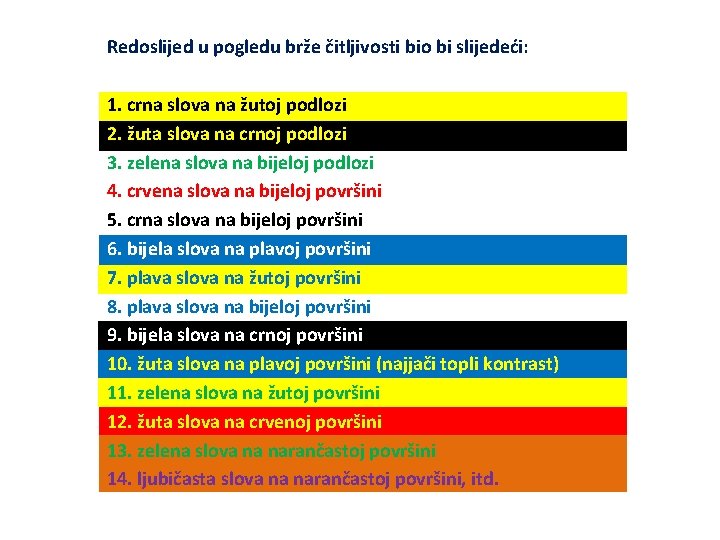 Redoslijed u pogledu brže čitljivosti bio bi slijedeći:

1. crna slova na žutoj podlozi
2. žuta slova na crnoj podlozi
3. zelena slova na bijeloj podlozi
4. crvena slova na bijeloj površini
5. crna slova na bijeloj površini
6. bijela slova na plavoj površini
7. plava slova na žutoj površini
8. plava slova na bijeloj površini
9. bijela slova na crnoj površini
10. žuta slova na plavoj površini (najjači topli kontrast)
11. zelena slova na žutoj površini
12. žuta slova na crvenoj površini
13. zelena slova na narančastoj površini
14. ljubičasta slova na narančastoj površini, itd.